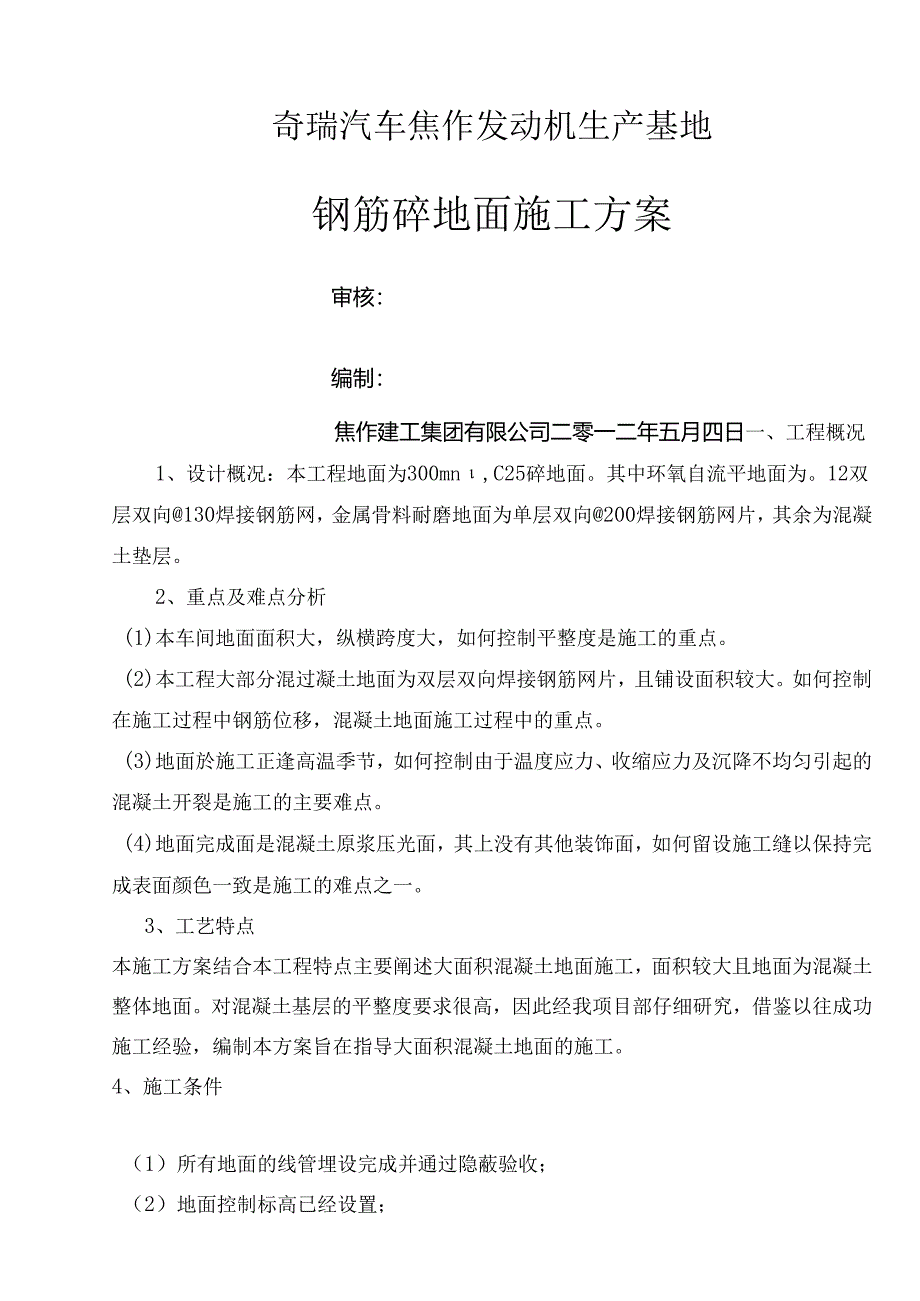 奇瑞汽车焦作发动机生产基地

钢筋碎地面施工方案

审核:

编制:

焦作建工集团有限公司二零一二年五月四日一、工程概况

1、设计概况：本工程地面为300mnι,C25碎地面。其中环氧自流平地面为。12双层双向@130焊接钢筋网，金属骨料耐磨地面为单层双向@200焊接钢筋网片，其余为混凝土垫层。

2、重点及难点分析

(1)本车间地面面积大，纵横跨度大，如何控制平整度是施工的重点。

(2)本工程大部分混过凝土地面为双层双向焊接钢筋网片，且铺设面积较大。如何控制在施工过程中钢筋位移，混凝土地面施工过程中的重点。

(3)地面於施工正逢高温季节，如何控制由于温度应力、收缩应力及沉降不均匀引起的混凝土开裂是施工的主要难点。

(4)地面完成面是混凝土原浆压光面，其上没有其他装饰面，如何留设施工缝以保持完成表面颜色一致是施工的难点之一。

3、工艺特点

本施工方案结合本工程特点主要阐述大面积混凝土地面施工，面积较大且地面为混凝土整体地面。对混凝土基层的平整度要求很高，因此经我项目部仔细研究，借鉴以往成功施工经验，编制本方案旨在指导大面积混凝土地面的施工。

4、施工条件

（1）所有地面的线管埋设完成并通过隐蔽验收；

（2）地面控制标高已经设置；